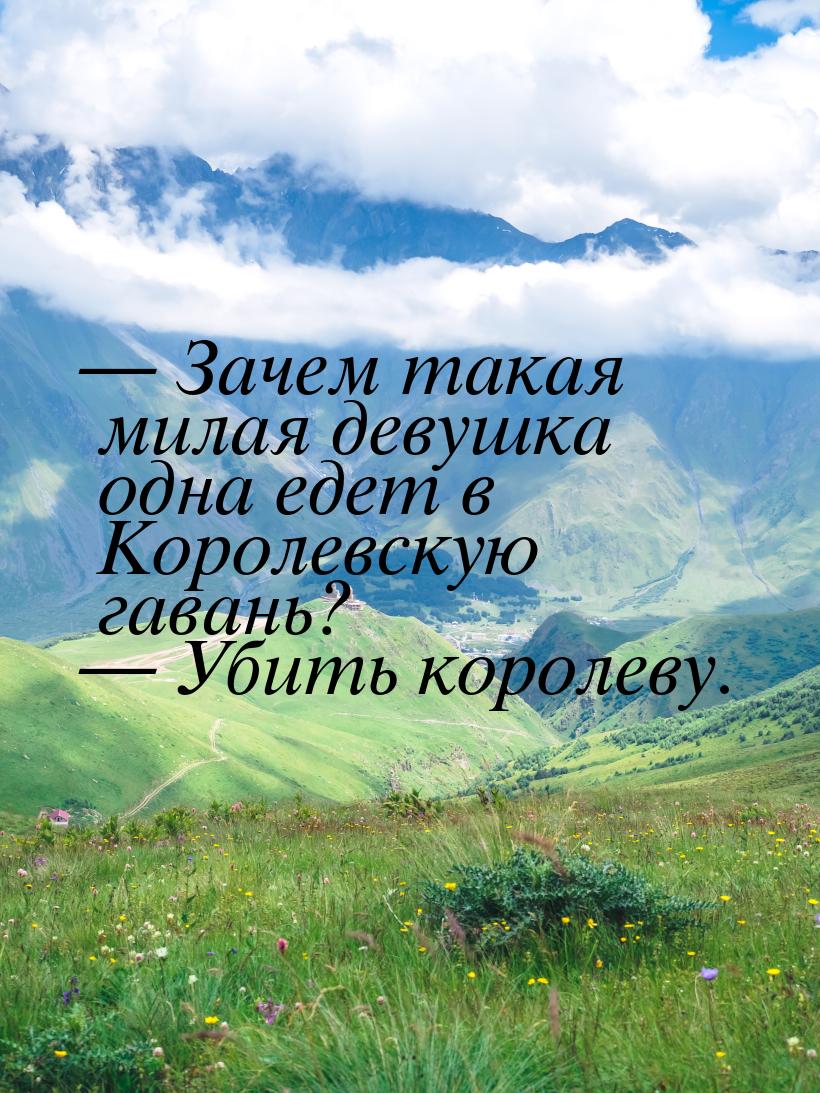 — Зачем такая милая девушка одна едет в Королевскую гавань?
— Убить королеву.